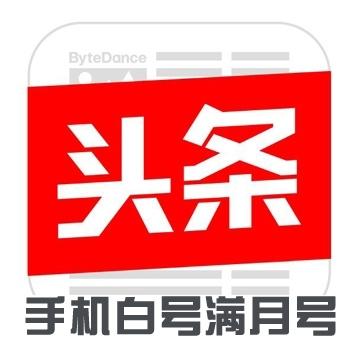 ByteDance

头条

手机白号满月号